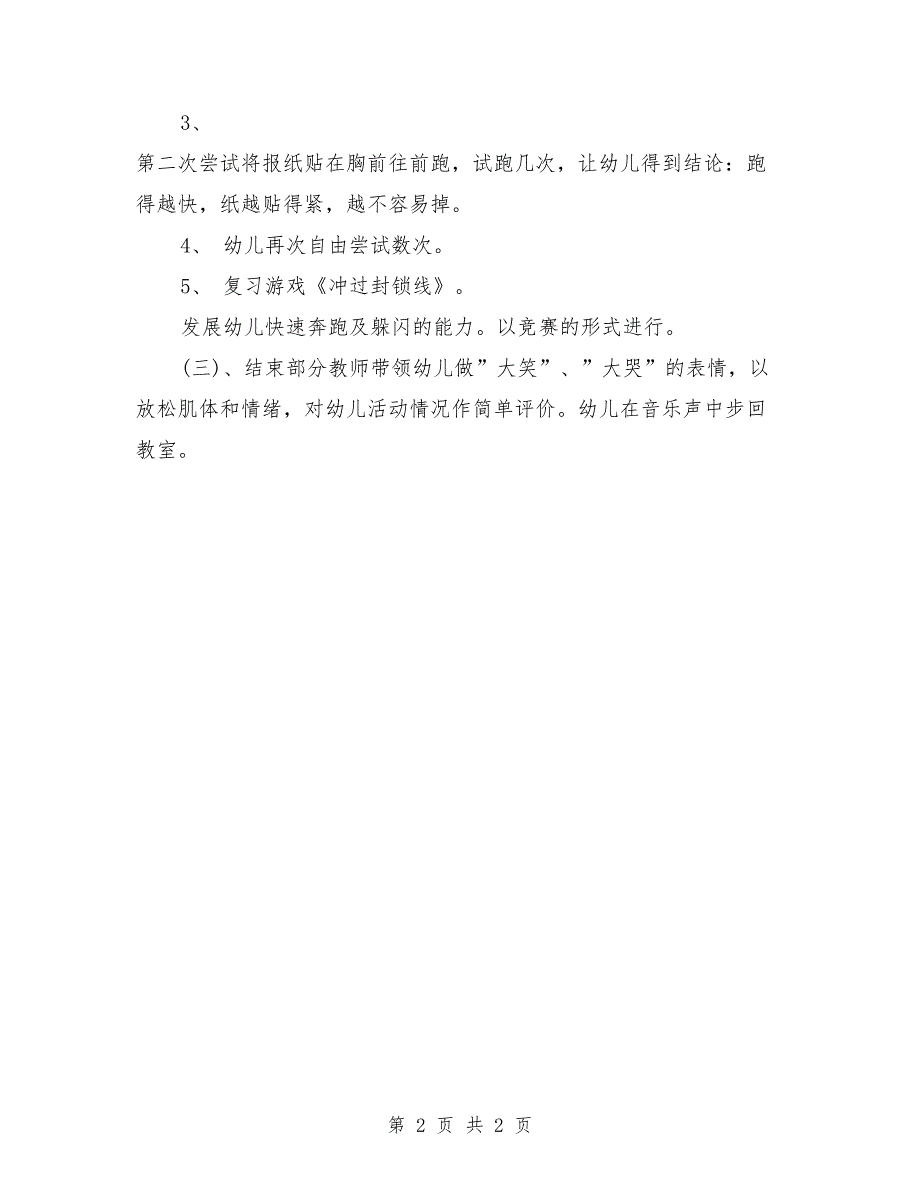 3、

第二次尝试将报纸贴在胸前往前跑，试跑几次，让幼儿得到结论：跑得越快，纸越贴得紧，越不容易掉。

4、 幼儿再次自由尝试数次。

5、 复习游戏《冲过封锁线》。

发展幼儿快速奔跑及躲闪的能力。以竞赛的形式进行。

(三)、结束部分教师带领幼儿做”大笑”、”大哭”的表情，以放松肌体和情绪，对幼儿活动情况作简单评价。幼儿在音乐声中步回教室。

第 2 页 共 2 页